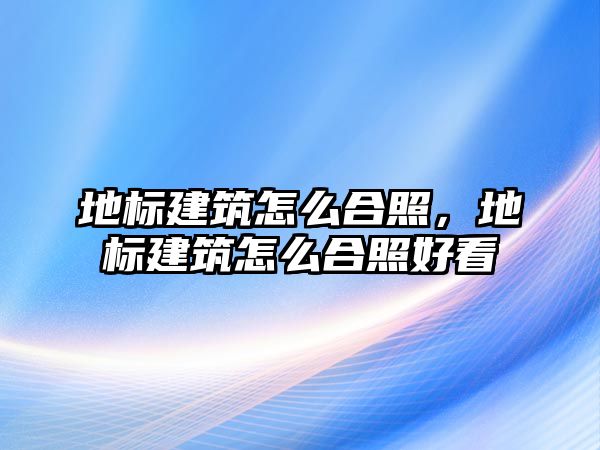 地标建筑怎么合照，地标建筑怎么合照好看